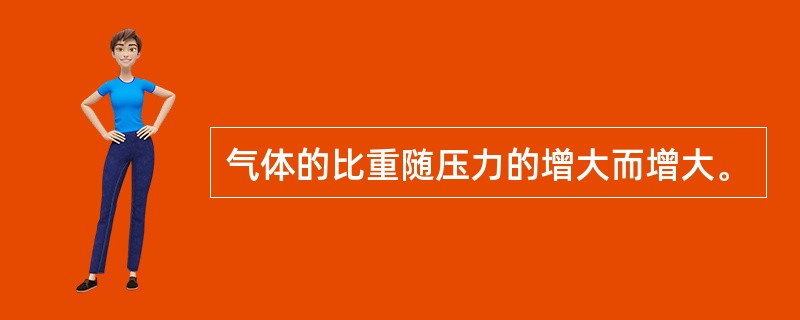 气体的比重随压力的增大而增大。